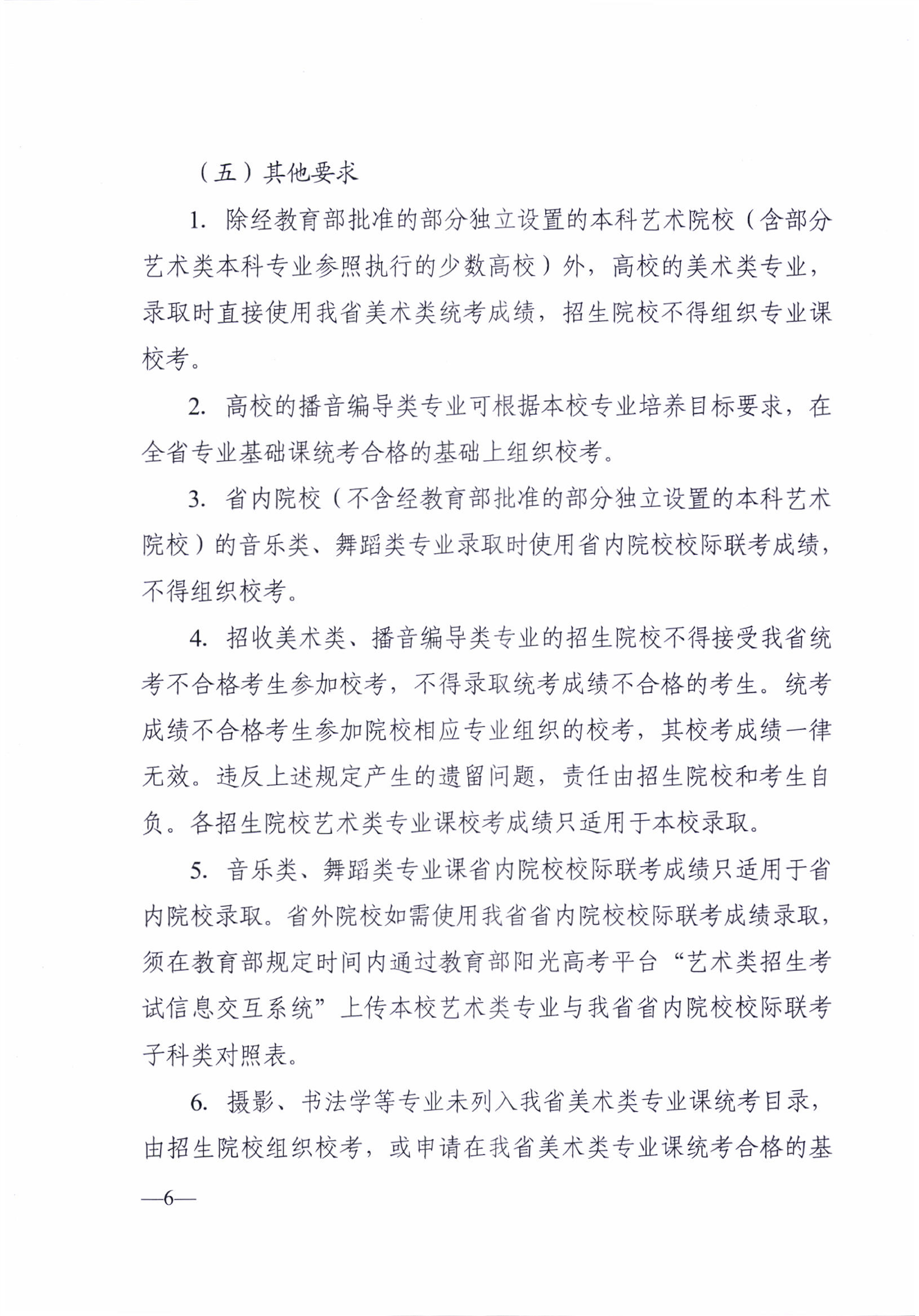 （五）其他要求

1. 除经教育部批准的部分独立设置的本科艺术院校（含部分艺术类本科专业参照执行的少数高校）外，高校的美术类专业，录取时直接使用我省美术类统考成绩，招生院校不得组织专业课校考。

2. 高校的播音编导类专业可根据本校专业培养目标要求，在全省专业基础课统考合格的基础上组织校考。

3. 省内院校（不含经教育部批准的部分独立设置的本科艺术院校）的音乐类、舞蹈类专业录取时使用省内院校校际联考成绩，不得组织校考。

4. 招收美术类、播音编导类专业的招生院校不得接受我省统考不合格考生参加校考，不得录取统考成绩不合格的考生。统考成绩不合格考生参加院校相应专业组织的校考，其校考成绩一律无效。违反上述规定产生的遗留问题，责任由招生院校和考生自负。各招生院校艺术类专业课校考成绩只适用于本校录取。

5. 音乐类、舞蹈类专业课省内院校校际联考成绩只适用于省内院校录取。省外院校如需使用我省省内院校校际联考成绩录取，须在教育部规定时间内通过教育部阳光高考平台“艺术类招生考试信息交互系统”上传本校艺术类专业与我省省内院校校际联考子科类对照表。

6. 摄影、书法学等专业未列入我省美术类专业课统考目录，由招生院校组织校考，或申请在我省美术类专业课统考合格的基

—6—